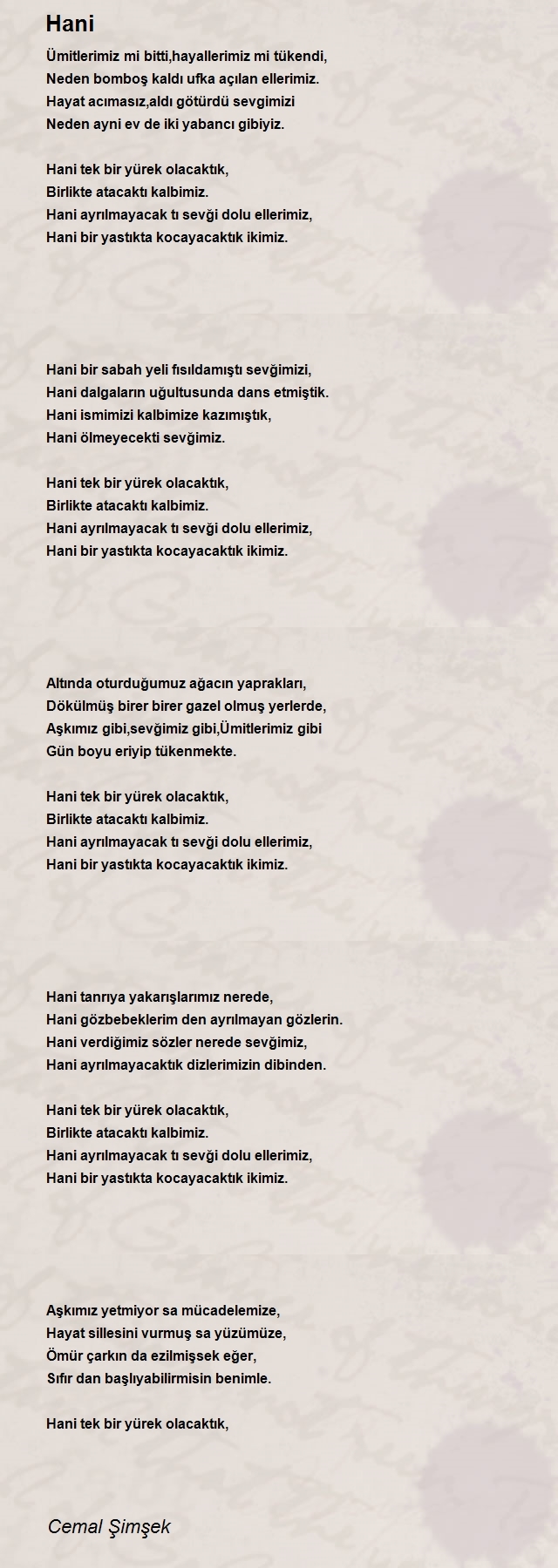 Hani

Ümitlerimiz mi bitti,hayallerimiz mi tükendi,
Neden bomboş kaldı ufka açılan ellerimiz.
Hayat acımasız,aldı götürdü sevgimizi
Neden ayni ev de iki yabancı gibiyiz.

Hani tek bir yürek olacaktık,
Birlikte atacaktı kalbimiz.
Hani ayrılmayacak tı sevği dolu ellerimiz,
Hani bir yastıkta kocayacaktık ikimiz.

Hani bir sabah yeli fısıldamıştı sevğimizi,
Hani dalgaların uğultusunda dans etmiştik.
Hani ismimizi kalbimize kazımıştık,
Hani ölmeyecekti sevğimiz.

Hani tek bir yürek olacaktık,
Birlikte atacaktı kalbimiz.
Hani ayrılmayacak tı sevği dolu ellerimiz,
Hani bir yastıkta kocayacaktık ikimiz.

Altında oturduğumuz ağacın yaprakları,
Dökülmüş birer birer gazel olmuş yerlerde,
Aşkımız gibi,sevğimiz gibi,Ümitlerimiz gibi
Gün boyu eriyip tükenmekte.

Hani tek bir yürek olacaktık,
Birlikte atacaktı kalbimiz.
Hani ayrılmayacak tı sevği dolu ellerimiz,
Hani bir yastıkta kocayacaktık ikimiz.

Hani tanrıya yakarışlarımız nerede,
Hani gözbebeklerim den ayrılmayan gözlerin.
Hani verdiğimiz sözler nerede sevğimiz,
Hani ayrılmayacaktık dizlerimizin dibinden.

Hani tek bir yürek olacaktık,
Birlikte atacaktı kalbimiz.
Hani ayrılmayacak tı sevği dolu ellerimiz,
Hani bir yastıkta kocayacaktık ikimiz.

Aşkımız yetmiyor sa mücadelemize,
Hayat sillesini vurmuş sa yüzümüze,
Ömür çarkın da ezilmişsek eğer,
Sıfır dan başlıyabilirmisin benimle.

Hani tek bir yürek olacaktık,

Cemal Şimşek